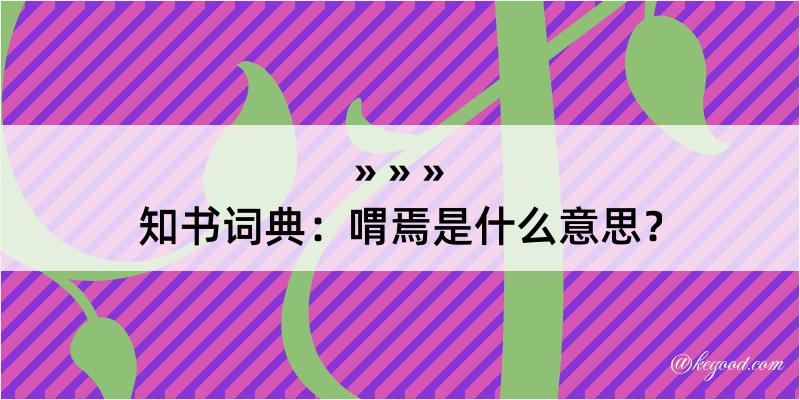 » » »
知书词典：喟焉是什么意思？

@kegood.com